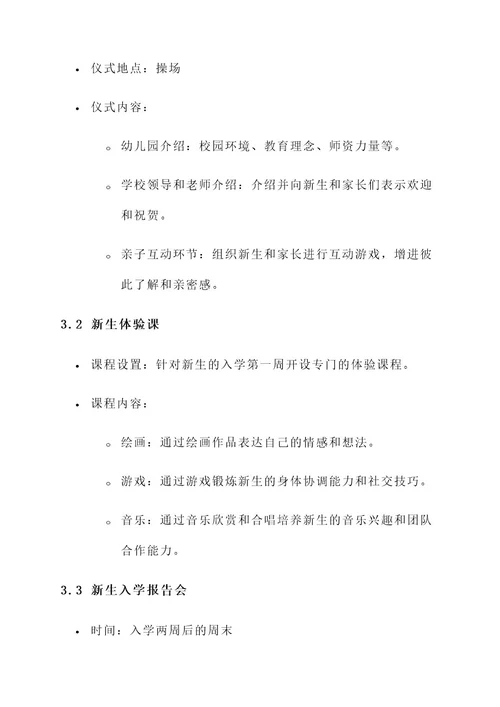 • 仪式地点：操场

• 仪式内容：

◦ 幼儿园介绍：校园环境、教育理念、师资力量等。

◦ 学校领导和老师介绍：介绍并向新生和家长们表示欢迎和祝贺。

◦ 亲子互动环节：组织新生和家长进行互动游戏，增进彼此了解和亲密感。

3.2 新生体验课

• 课程设置：针对新生的入学第一周开设专门的体验课程。

• 课程内容：

◦ 绘画：通过绘画作品表达自己的情感和想法。

◦ 游戏：通过游戏锻炼新生的身体协调能力和社交技巧。

◦ 音乐：通过音乐欣赏和合唱培养新生的音乐兴趣和团队合作能力。

3.3 新生入学报告会

• 时间：入学两周后的周末